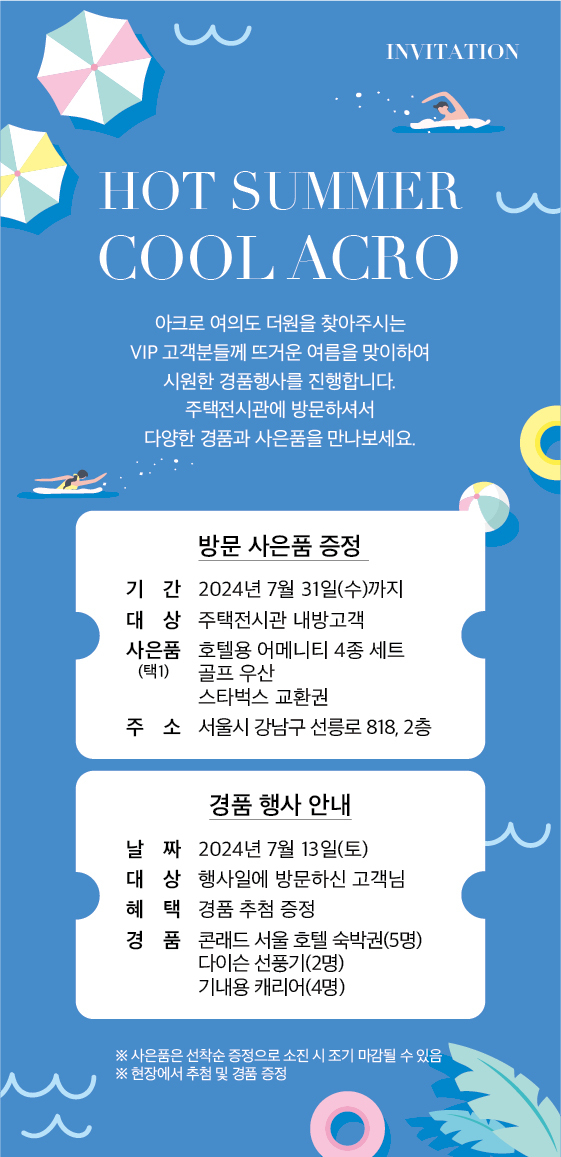 INVITATION

HOT SUMMER
COOL ACRO

아크로 여의도 더원을 찾아주시는
VIP 고객분들께 뜨거운 여름을 맞이하여
시원한 경품행사를 진행합니다.
주택전시관에 방문하셔서
다양한 경품과 사은품을 만나보세요.

방문 사은품 증정

기 간 2024년 7월 31일(수)까지
대 상 주택전시관 내방고객
사은품 (택1) 호텔용 어메니티 4종 세트
골프 우산
스타벅스 교환권
주 소 서울시 강남구 선릉로 818, 2층

경품 행사 안내

날 짜 2024년 7월 13일(토)
대 상 행사일에 방문하신 고객님
혜 택 경품 추첨 증정
경 품 콘래드 서울 호텔 숙박권(5명)
다이슨 선풍기(2명)
기내용 캐리어(4명)

※ 사은품은 선착순 증정으로 소진 시 조기 마감될 수 있음
※ 현장에서 추첨 및 경품 증정